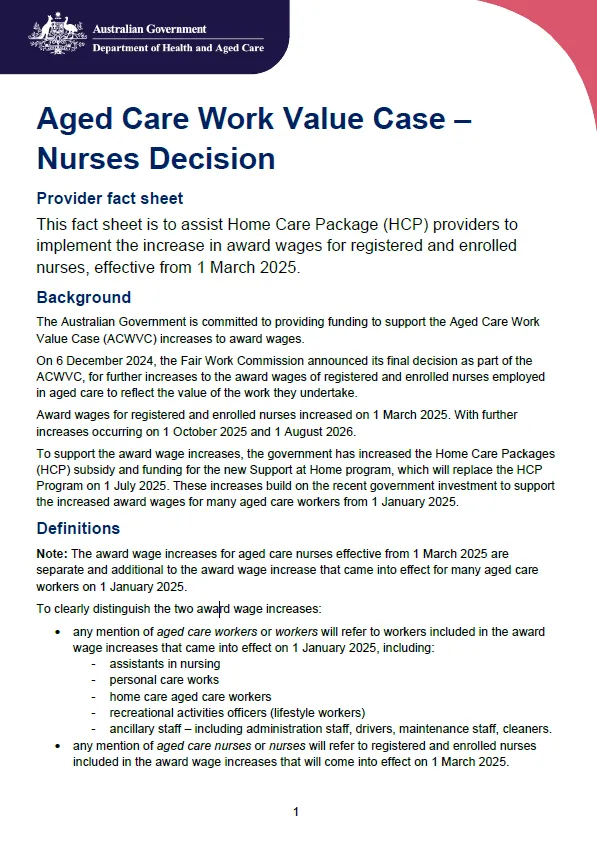 Australian Government
Department of Health and Aged Care

Aged Care Work Value Case – Nurses Decision

Provider fact sheet

This fact sheet is to assist Home Care Package (HCP) providers to implement the increase in award wages for registered and enrolled nurses, effective from 1 March 2025.

Background

The Australian Government is committed to providing funding to support the Aged Care Work Value Case (ACWVC) increases to award wages.

On 6 December 2024, the Fair Work Commission announced its final decision as part of the ACWVC, for further increases to the award wages of registered and enrolled nurses employed in aged care to reflect the value of the work they undertake.

Award wages for registered and enrolled nurses increased on 1 March 2025. With further increases occurring on 1 October 2025 and 1 August 2026.

To support the award wage increases, the government has increased the Home Care Packages (HCP) subsidy and funding for the new Support at Home program, which will replace the HCP Program on 1 July 2025. These increases build on the recent government investment to support the increased award wages for many aged care workers from 1 January 2025.

Definitions

Note: The award wage increases for aged care nurses effective from 1 March 2025 are separate and additional to the award wage increase that came into effect for many aged care workers on 1 January 2025.

To clearly distinguish the two award wage increases:

• any mention of aged care workers or workers will refer to workers included in the award wage increases that came into effect on 1 January 2025, including:
- assistants in nursing
- personal care works
- home care aged care workers
- recreational activities officers (lifestyle workers)
- ancillary staff – including administration staff, drivers, maintenance staff, cleaners.
• any mention of aged care nurses or nurses will refer to registered and enrolled nurses included in the award wage increases that will come into effect on 1 March 2025.

1